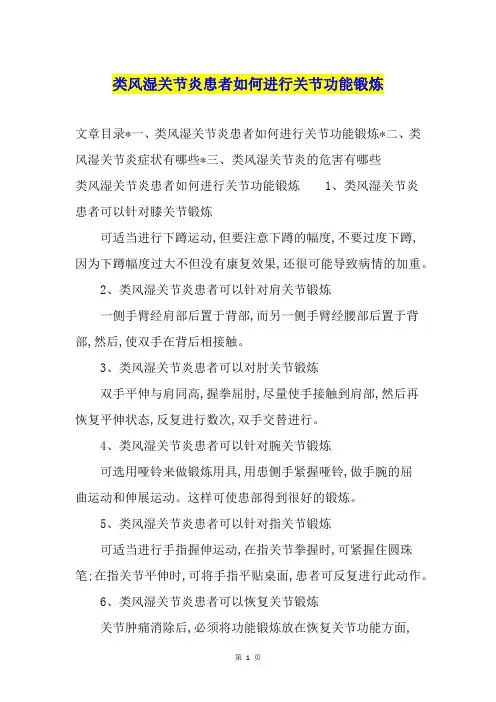 类风湿关节炎患者如何进行关节功能锻炼

文章目录*一、类风湿关节炎患者如何进行关节功能锻炼*二、类风湿关节炎症状有哪些*三、类风湿关节炎的危害有哪些

类风湿关节炎患者如何进行关节功能锻炼 1、类风湿关节炎患者可以针对膝关节锻炼

可适当进行下蹲运动,但要注意下蹲的幅度,不要过度下蹲,因为下蹲幅度过大不但没有康复效果,还很可能导致病情的加重。

2、类风湿关节炎患者可以针对肩关节锻炼

一侧手臂经肩部后置于背部,而另一侧手臂经腰部后置于背部,然后,使双手在背后相接触。

3、类风湿关节炎患者可以对肘关节锻炼

双手平伸与肩同高,握拳屈肘,尽量使手接触到肩部,然后再恢复平伸状态,反复进行数次,双手交替进行。

4、类风湿关节炎患者可以针对腕关节锻炼

可选用哑铃来做锻炼用具,用患侧手紧握哑铃,做手腕的屈曲运动和伸展运动。这样可使患部得到很好的锻炼。

5、类风湿关节炎患者可以针对指关节锻炼

可适当进行手指握伸运动,在指关节拳握时,可紧握住圆珠笔;在指关节平伸时,可将手指平贴桌面,患者可反复进行此动作。

6、类风湿关节炎患者可以恢复关节锻炼

关节肿痛消除后,必须将功能锻炼放在恢复关节功能方面,

第 1 页